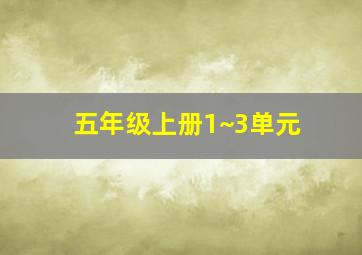 五年级上册1~3单元